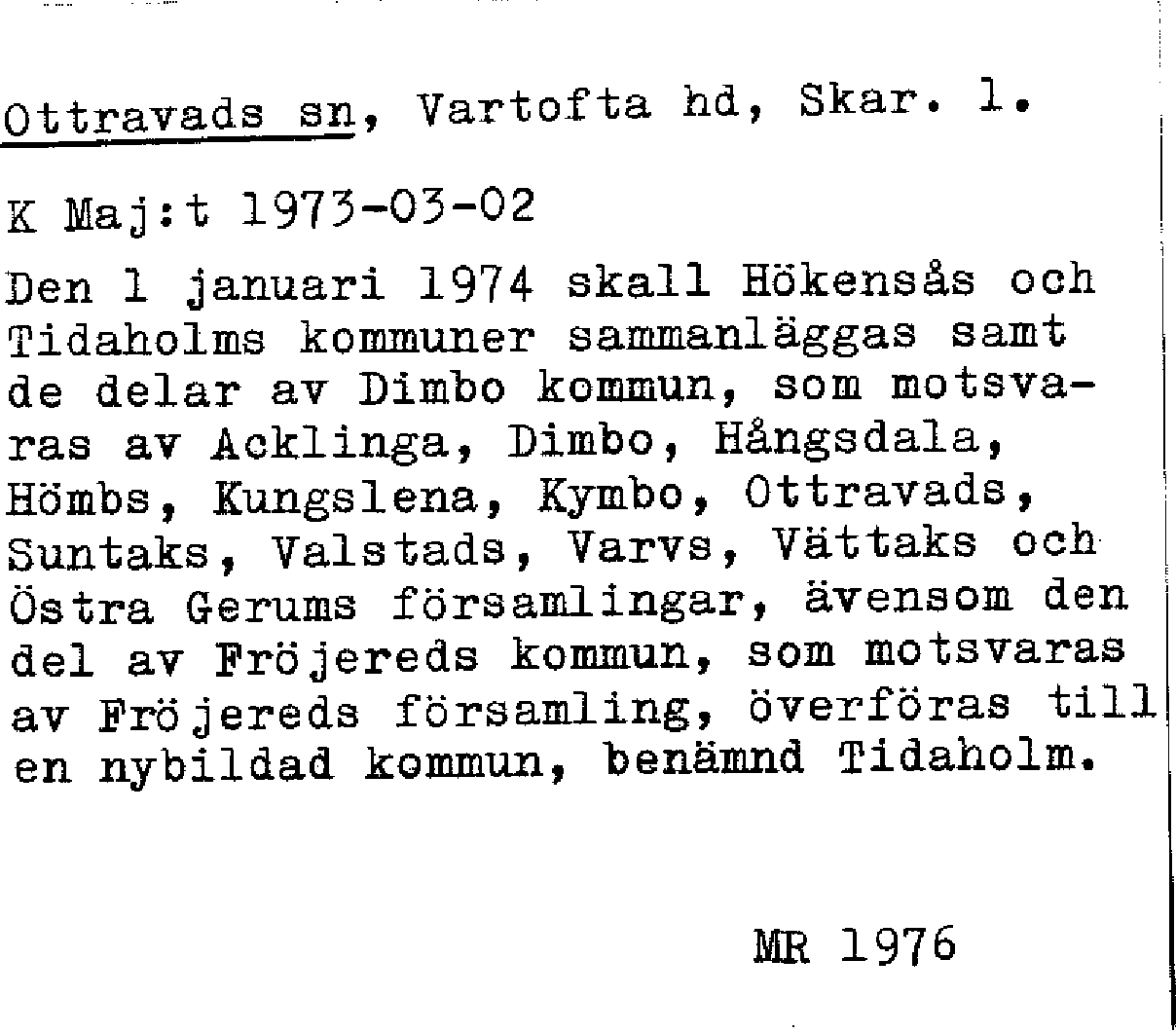 Ottravads sn, Vartofta hd, Skar. l.

K Maj:t 1973-03-02

Den 1 januari 1974 skall Hökensås och Tidaholms kommuner sammanläggas samt de delar av Dimbo kommun, som motsvaras av Acklinga, Dimbo, Hångsdala, Hömbs, Kungslena, Kymbo, Ottravads, Suntaks, Valstads, Varvs, Vättaks och Östra Gerums församlingar, ävensom den del av Fröjereds kommun, som motsvaras av Fröjereds församling, överföras till en nybildad kommun, benämnd Tidaholm.

MR 1976